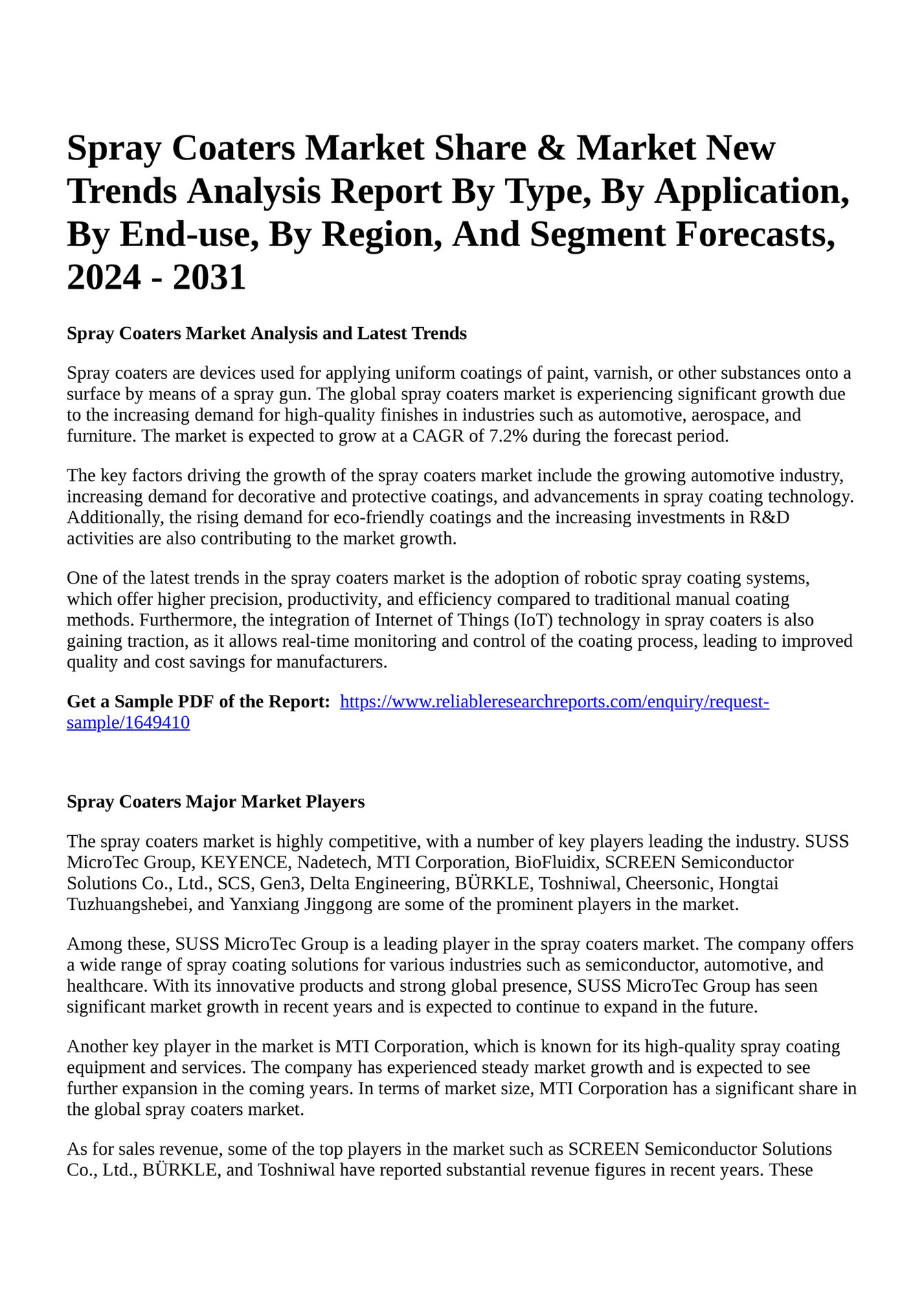 Spray Coaters Market Share & Market New Trends Analysis Report By Type, By Application, By End-use, By Region, And Segment Forecasts, 2024 - 2031

Spray Coaters Market Analysis and Latest Trends

Spray coaters are devices used for applying uniform coatings of paint, varnish, or other substances onto a surface by means of a spray gun. The global spray coaters market is experiencing significant growth due to the increasing demand for high-quality finishes in industries such as automotive, aerospace, and furniture. The market is expected to grow at a CAGR of 7.2% during the forecast period.

The key factors driving the growth of the spray coaters market include the growing automotive industry, increasing demand for decorative and protective coatings, and advancements in spray coating technology. Additionally, the rising demand for eco-friendly coatings and the increasing investments in R&D activities are also contributing to the market growth.

One of the latest trends in the spray coaters market is the adoption of robotic spray coating systems, which offer higher precision, productivity, and efficiency compared to traditional manual coating methods. Furthermore, the integration of Internet of Things (IoT) technology in spray coaters is also gaining traction, as it allows real-time monitoring and control of the coating process, leading to improved quality and cost savings for manufacturers.

Get a Sample PDF of the Report: https://www.reliableresearchreports.com/enquiry/request-sample/1649410

Spray Coaters Major Market Players

The spray coaters market is highly competitive, with a number of key players leading the industry. SUSS MicroTec Group, KEYENCE, Nadetech, MTI Corporation, BioFluidix, SCREEN Semiconductor Solutions Co., Ltd., SCS, Gen3, Delta Engineering, BÜRKLE, Toshniwal, Cheersonic, Hongtai Tuzhuangshebei, and Yanxiang Jinggong are some of the prominent players in the market.

Among these, SUSS MicroTec Group is a leading player in the spray coaters market. The company offers a wide range of spray coating solutions for various industries such as semiconductor, automotive, and healthcare. With its innovative products and strong global presence, SUSS MicroTec Group has seen significant market growth in recent years and is expected to continue to expand in the future.

Another key player in the market is MTI Corporation, which is known for its high-quality spray coating equipment and services. The company has experienced steady market growth and is expected to see further expansion in the coming years. In terms of market size, MTI Corporation has a significant share in the global spray coaters market.

As for sales revenue, some of the top players in the market such as SCREEN Semiconductor Solutions Co., Ltd., BÜRKLE, and Toshniwal have reported substantial revenue figures in recent years. These